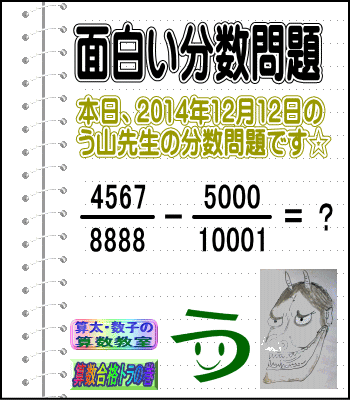 面白い分数問題

本日、2014年12月12日のう山先生の分数問題です☆

$\frac{4567}{8888} - \frac{5000}{10001} = ?$

算太・数子の算数教室

算数合格トラの巻

う